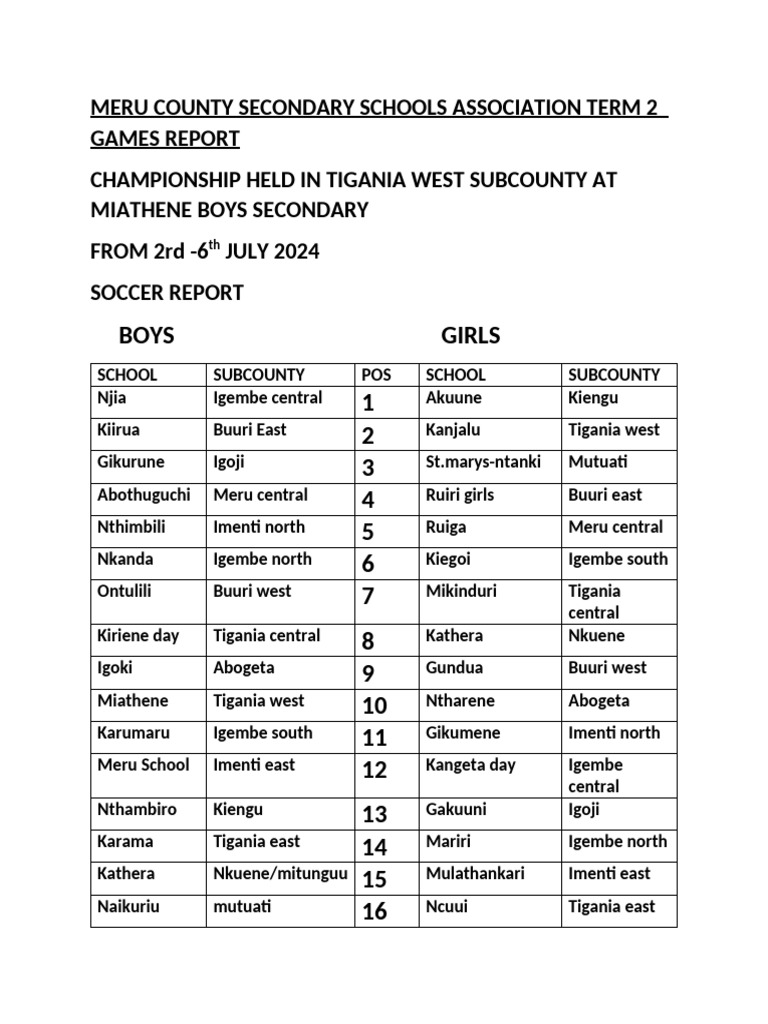 MERU COUNTY SECONDARY SCHOOLS ASSOCIATION TERM 2 GAMES REPORT

CHAMPIONSHIP HELD IN TIGANIA WEST SUBCOUNTY AT MIATHENE BOYS SECONDARY

FROM 2rd -6$^{th}$ JULY 2024

SOCCER REPORT

BOYS

GIRLS

| SCHOOL | SUBCOUNTY | POS | SCHOOL | SUBCOUNTY |
|---|---|---|---|---|
| Njia | Igembe central | 1 | Akuune | Kiengu |
| Kiirua | Buuri East | 2 | Kanjalu | Tigania west |
| Gikurune | Igoji | 3 | St.marys-ntanki | Mutuati |
| Abothuguchi | Meru central | 4 | Ruiri girls | Buuri east |
| Nthimbili | Imenti north | 5 | Ruiga | Meru central |
| Nkanda | Igembe north | 6 | Kiegoi | Igembe south |
| Ontulili | Buuri west | 7 | Mikinduri | Tigania central |
| Kiriene day | Tigania central | 8 | Kathera | Nkuene |
| Igoki | Abogeta | 9 | Gundua | Buuri west |
| Miathene | Tigania west | 10 | Ntharene | Abogeta |
| Karumaru | Igembe south | 11 | Gikumene | Imenti north |
| Meru School | Imenti east | 12 | Kangeta day | Igembe central |
| Nthambiro | Kiengu | 13 | Gakuuni | Igoji |
| Karama | Tigania east | 14 | Mariri | Igembe north |
| Kathera | Nkuene/mitunguu | 15 | Mulathankari | Imenti east |
| Naikuriu | mutuati | 16 | Ncuui | Tigania east |